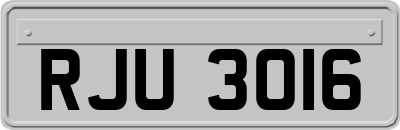 RJU 3016